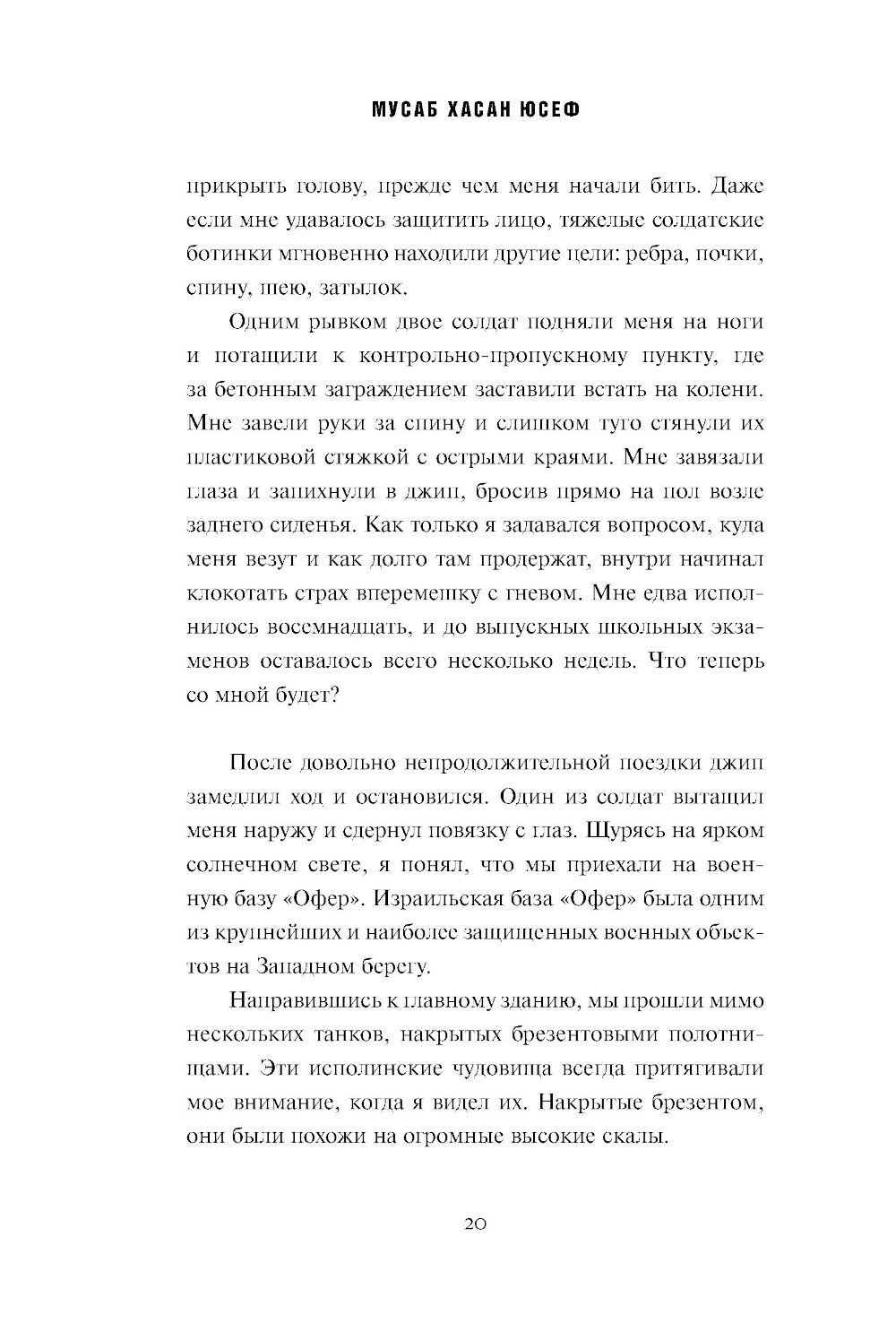 МУСАБ ХАСАН ЮСЕФ

прикрыть голову, прежде чем меня начали бить. Даже если мне удавалось защитить лицо, тяжелые солдатские ботинки мгновенно находили другие цели: ребра, почки, спину, шею, затылок.

Одним рывком двое солдат подняли меня на ноги и потащили к контрольно-пропускному пункту, где за бетонным заграждением заставили встать на колени. Мне завели руки за спину и слишком туго стянули их пластиковой стяжкой с острыми краями. Мне завязали глаза и запихнули в джип, бросив прямо на пол возле заднего сиденья. Как только я задавался вопросом, куда меня везут и как долго там продержат, внутри начинал клокотать страх вперемешку с гневом. Мне едва исполнилось восемнадцать, и до выпускных школьных экзаменов оставалось всего несколько недель. Что теперь со мной будет?

После довольно непродолжительной поездки джип замедлил ход и остановился. Один из солдат вытащил меня наружу и сдернул повязку с глаз. Щурясь на ярком солнечном свете, я понял, что мы приехали на военную базу «Офер». Израильская база «Офер» была одним из крупнейших и наиболее защищенных военных объектов на Западном берегу.

Направившись к главному зданию, мы прошли мимо нескольких танков, накрытых брезентовыми полотнищами. Эти исполинские чудовища всегда притягивали мое внимание, когда я видел их. Накрытые брезентом, они были похожи на огромные высокие скалы.

20